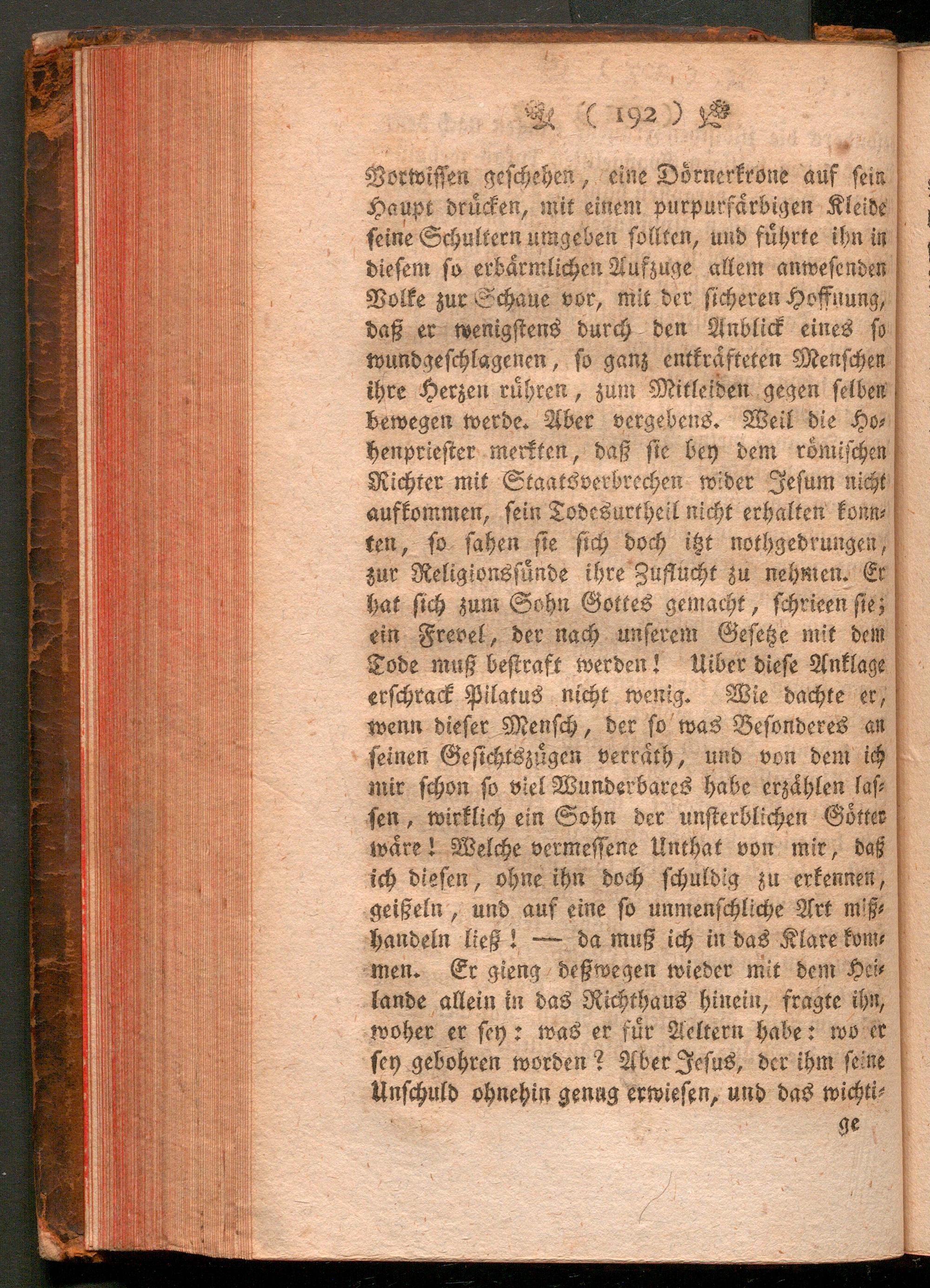 ( 192 )

Vorwissen geschehen, eine Dörnerkrone auf sein Haupt drücken, mit einem purpurfärbigen Kleide seine Schultern umgeben sollten, und führte ihn in diesem so erbärmlichen Aufzuge allem anwesenden Volke zur Schaue vor, mit der sicheren Hoffnung, daß er wenigstens durch den Anblick eines so wundgeschlagenen, so ganz entkräfteten Menschen ihre Herzen rühren, zum Mitleiden gegen selben bewegen werde. Aber vergebens. Weil die Hohenpriester merkten, daß sie bey dem römischen Richter mit Staatsverbrechen wider Jesum nicht aufkommen, sein Todesurtheil nicht erhalten konnten, so sahen sie sich doch itzt nothgedrungen, zur Religionssünde ihre Zuflucht zu nehmen. Er hat sich zum Sohn Gottes gemacht, schrieen sie; ein Frevel, der nach unserem Gesetze mit dem Tode muß bestraft werden! Uiber diese Anklage erschrack Pilatus nicht wenig. Wie dachte er, wenn dieser Mensch, der so was Besonderes an seinen Gesichtszügen verräth, und von dem ich mir schon so viel Wunderbares habe erzählen lassen, wirklich ein Sohn der unsterblichen Götter wäre! Welche vermessene Unthat von mir, daß ich diesen, ohne ihn doch schuldig zu erkennen, geißeln, und auf eine so unmenschliche Art mißhandeln ließ! — da muß ich in das Klare kommen. Er gieng deßwegen wieder mit dem Heilande allein in das Richthaus hinein, fragte ihn, woher er sey: was er für Aeltern habe: wo er sey gebohren worden? Aber Jesus, der ihm seine Unschuld ohnehin genug erwiesen, und das wichti-

ge